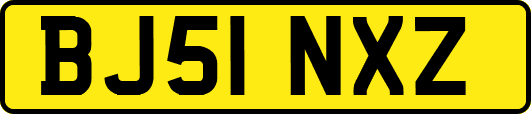 BJ51 NXZ